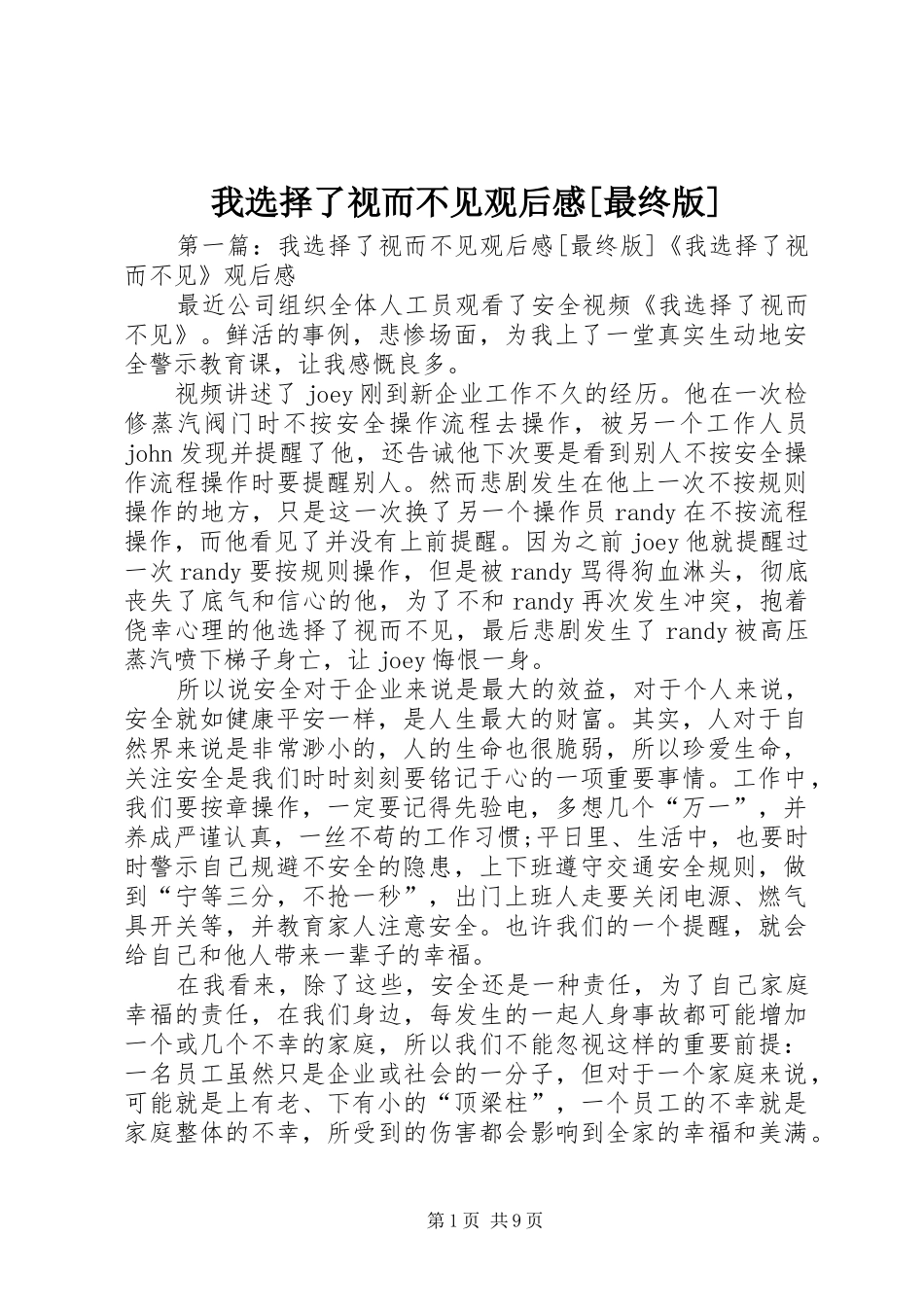 我选择了视而不见观后感[最终版]

第一篇：我选择了视而不见观后感[最终版]《我选择了视而不见》观后感

最近公司组织全体人工员观看了安全视频《我选择了视而不见》。鲜活的事例，悲惨场面，为我上了一堂真实生动地安全警示教育课，让我感慨良多。

视频讲述了joey刚到新企业工作不久的经历。他在一次检修蒸汽阀门时不按安全操作流程去操作，被另一个工作人员john发现并提醒了他，还告诫他下次要是看到别人不按安全操作流程操作时要提醒别人。然而悲剧发生在他上一次不按规则操作的地方，只是这一次换了另一个操作员randy在不按流程操作，而他看见了并没有上前提醒。因为之前joey他就提醒过一次randy要按规则操作，但是被randy骂得狗血淋头，彻底丧失了底气和信心的他，为了不和randy再次发生冲突，抱着侥幸心理的他选择了视而不见，最后悲剧发生了randy被高压蒸汽喷下梯子身亡，让joey悔恨一身。

所以说安全对于企业来说是最大的效益，对于个人来说，安全就如健康平安一样，是人生最大的财富。其实，人对于自然界来说是非常渺小的，人的生命也很脆弱，所以珍爱生命，关注安全是我们时时刻刻要铭记于心的一项重要事情。工作中，我们要按章操作，一定要记得先验电，多想几个“万一”，并养成严谨认真，一丝不苟的工作习惯;平日里、生活中，也要时时警示自己规避不安全的隐患，上下班遵守交通安全规则，做到“宁等三分，不抢一秒”，出门上班人走要关闭电源、燃气具开关等，并教育家人注意安全。也许我们的一个提醒，就会给自己和他人带来一辈子的幸福。

在我看来，除了这些，安全还是一种责任，为了自己家庭幸福的责任，在我们身边，每发生的一起人身事故都可能增加一个或几个不幸的家庭，所以我们不能忽视这样的重要前提：一名员工虽然只是企业或社会的一分子，但对于一个家庭来说，可能就是上有老、下有小的“顶梁柱”，一个员工的不幸就是家庭整体的不幸，所受到的伤害都会影响到全家的幸福和美满。

第1页 共9页